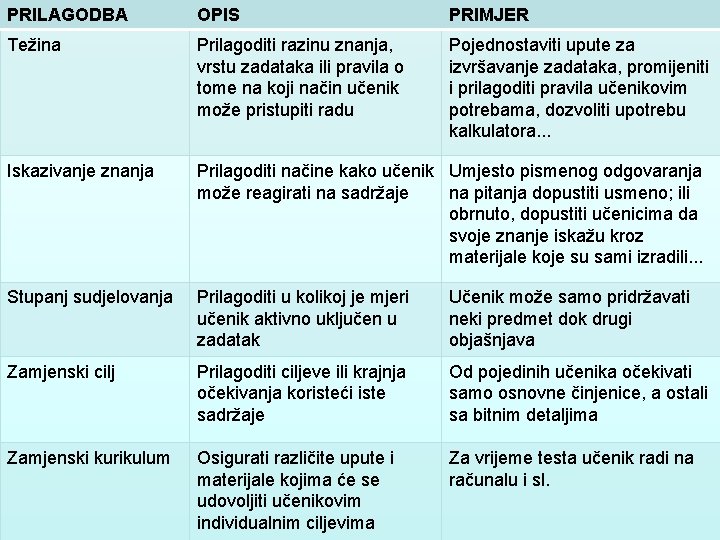 | PRILAGODBA | OPIS | PRIMJER |
|---|---|---|
| Težina | Prilagoditi razinu znanja, vrstu zadataka ili pravila o tome na koji način učenik može pristupiti radu | Pojednostaviti upute za izvršavanje zadataka, promijeniti i prilagoditi pravila učenikovim potrebama, dozvoliti upotrebu kalkulatora... |
| Iskazivanje znanja | Prilagoditi načine kako učenik može reagirati na sadržaje | Umjesto pismenog odgovaranja na pitanja dopustiti usmeno; ili obrnuto, dopustiti učenicima da svoje znanje iskažu kroz materijale koje su sami izradili... |
| Stupanj sudjelovanja | Prilagoditi u kolikoj je mjeri učenik aktivno uključen u zadatak | Učenik može samo pridržavati neki predmet dok drugi objašnjava |
| Zamjenski cilj | Prilagoditi ciljeve ili krajnja očekivanja koristeći iste sadržaje | Od pojedinih učenika očekivati samo osnovne činjenice, a ostali sa bitnim detaljima |
| Zamjenski kurikulum | Osigurati različite upute i materijale kojima će se udovoljiti učenikovim individualnim ciljevima | Za vrijeme testa učenik radi na računalu i sl. |